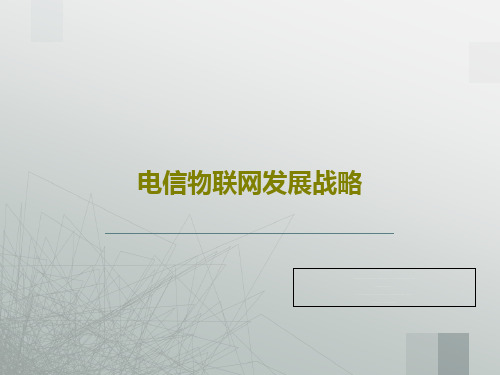 电信物联网发展战略